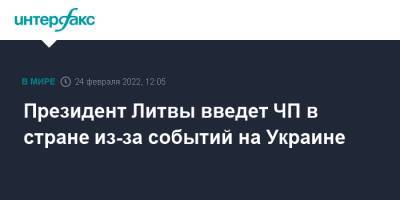 интерфакс

В МИРЕ 24 февраля 2022, 12:05

Президент Литвы введет ЧП в стране из-за событий на Украине